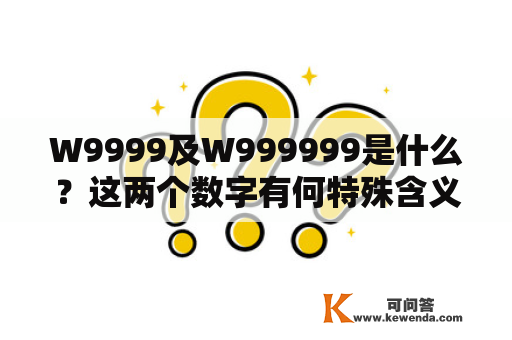 W9999及W999999是什么？这两个数字有何特殊含义

K 可问答
www.kewenda.com